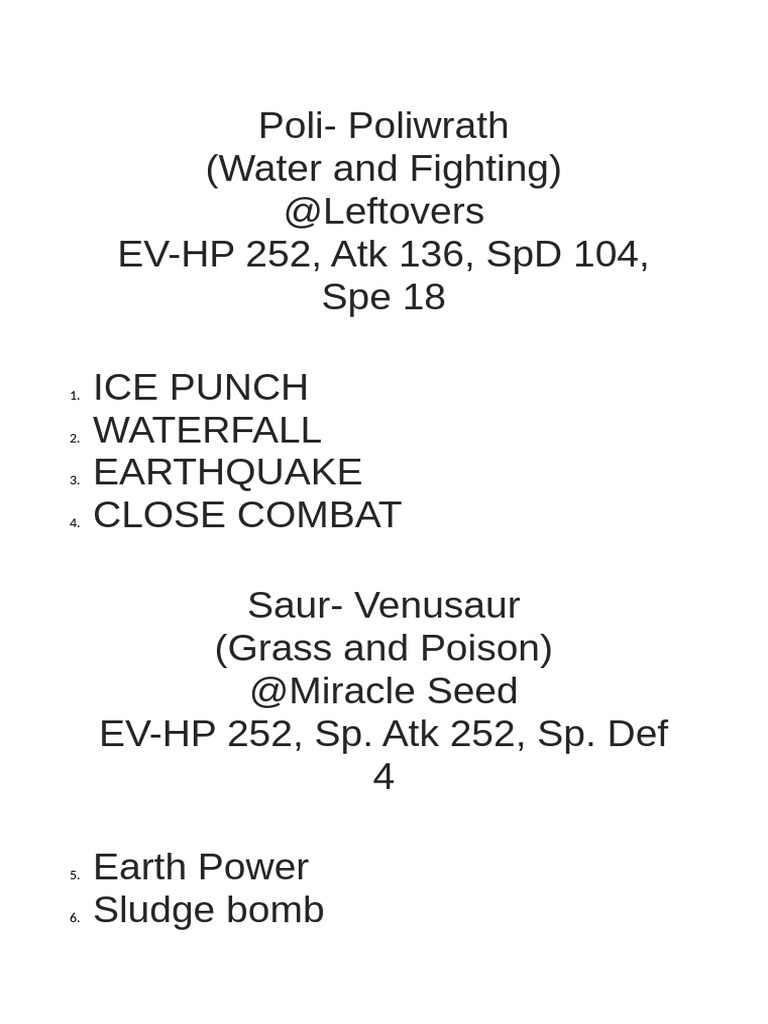 Poli- Poliwrath
(Water and Fighting)
@Leftovers
EV-HP 252, Atk 136, SpD 104, Spe 18

1. ICE PUNCH
2. WATERFALL
3. EARTHQUAKE
4. CLOSE COMBAT

Saur- Venusaur
(Grass and Poison)
@Miracle Seed
EV-HP 252, Sp. Atk 252, Sp. Def 4

5. Earth Power
6. Sludge bomb